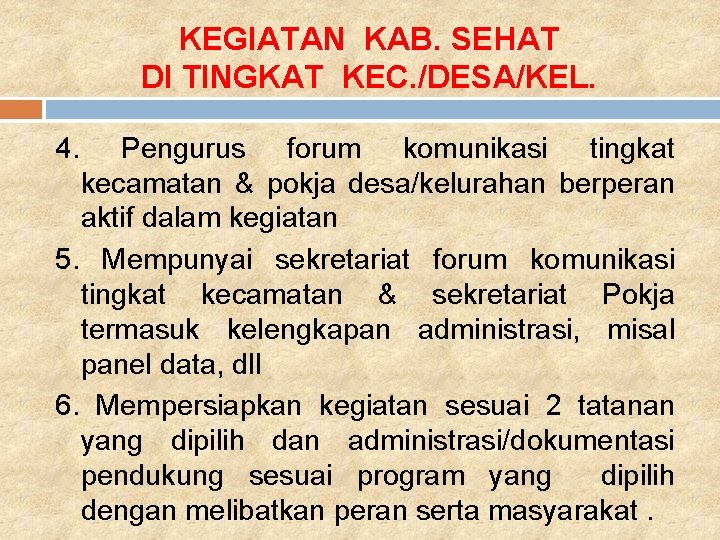 KEGIATAN KAB. SEHAT
DI TINGKAT KEC./DESA/KEL.

4. Pengurus forum komunikasi tingkat kecamatan & pokja desa/kelurahan berperan aktif dalam kegiatan

5. Mempunyai sekretariat forum komunikasi tingkat kecamatan & sekretariat Pokja termasuk kelengkapan administrasi, misal panel data, dll

6. Mempersiapkan kegiatan sesuai 2 tatanan yang dipilih dan administrasi/dokumentasi pendukung sesuai program yang dipilih dengan melibatkan peran serta masyarakat .